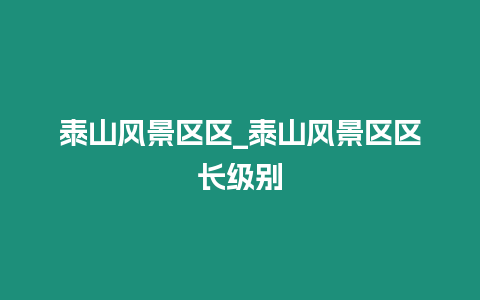 泰山风景区区_泰山风景区区长级别